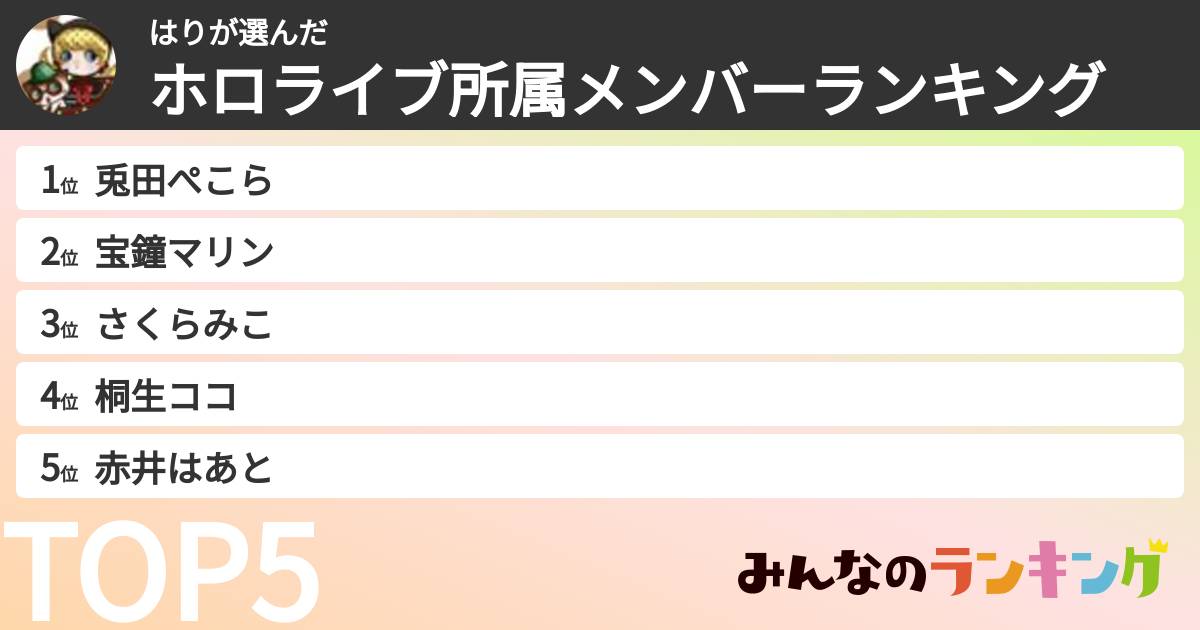 はりが選んだ
ホロライブ所属メンバーランキング

1位 兎田ぺこら
2位 宝鐘マリン
3位 さくらみこ
4位 桐生ココ
5位 赤井はあと

TOP5

みんなのランキング